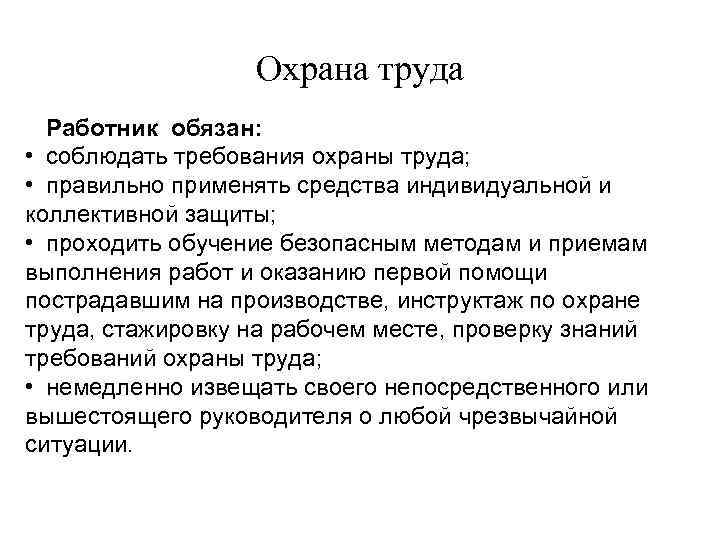 Охрана труда

Работник обязан:
• соблюдать требования охраны труда;
• правильно применять средства индивидуальной и коллективной защиты;
• проходить обучение безопасным методам и приемам выполнения работ и оказанию первой помощи пострадавшим на производстве, инструктаж по охране труда, стажировку на рабочем месте, проверку знаний требований охраны труда;
• немедленно извещать своего непосредственного или вышестоящего руководителя о любой чрезвычайной ситуации.